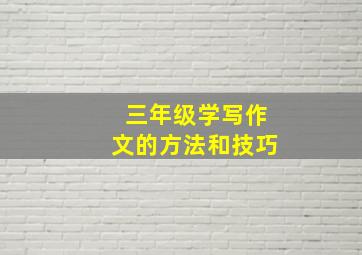 三年级学写作文的方法和技巧